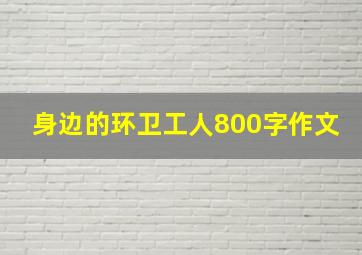 身边的环卫工人800字作文